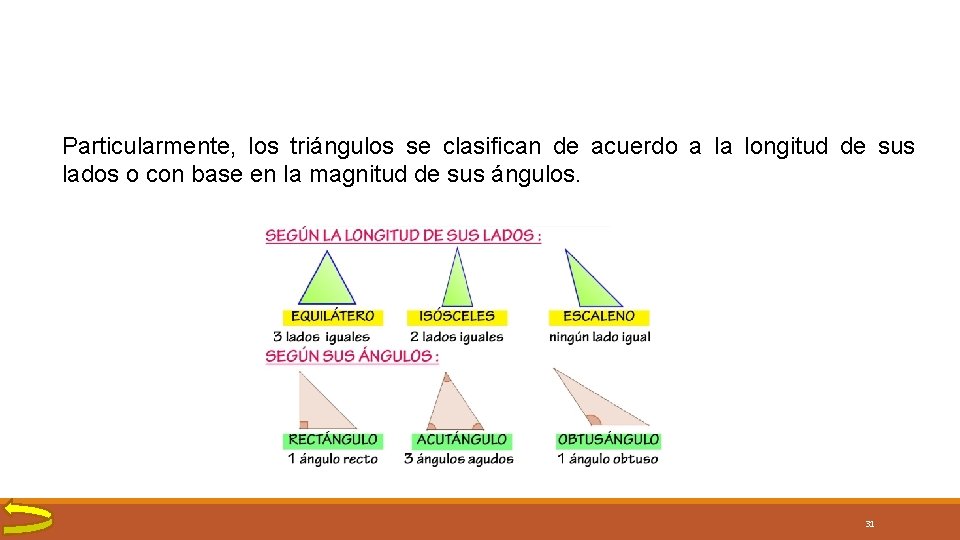 Particularmente, los triángulos se clasifican de acuerdo a la longitud de sus lados o con base en la magnitud de sus ángulos.

SEGÚN LA LONGITUD DE SUS LADOS :

EQUILÁTERO
3 lados iguales

ISÓSCELES
2 lados iguales

ESCALENO
ningún lado igual

SEGÚN SUS ÁNGULOS :

RECTÁNGULO
1 ángulo recto

ACUTÁNGULO
3 ángulos agudos

OBTUSÁNGULO
1 ángulo obtuso

31